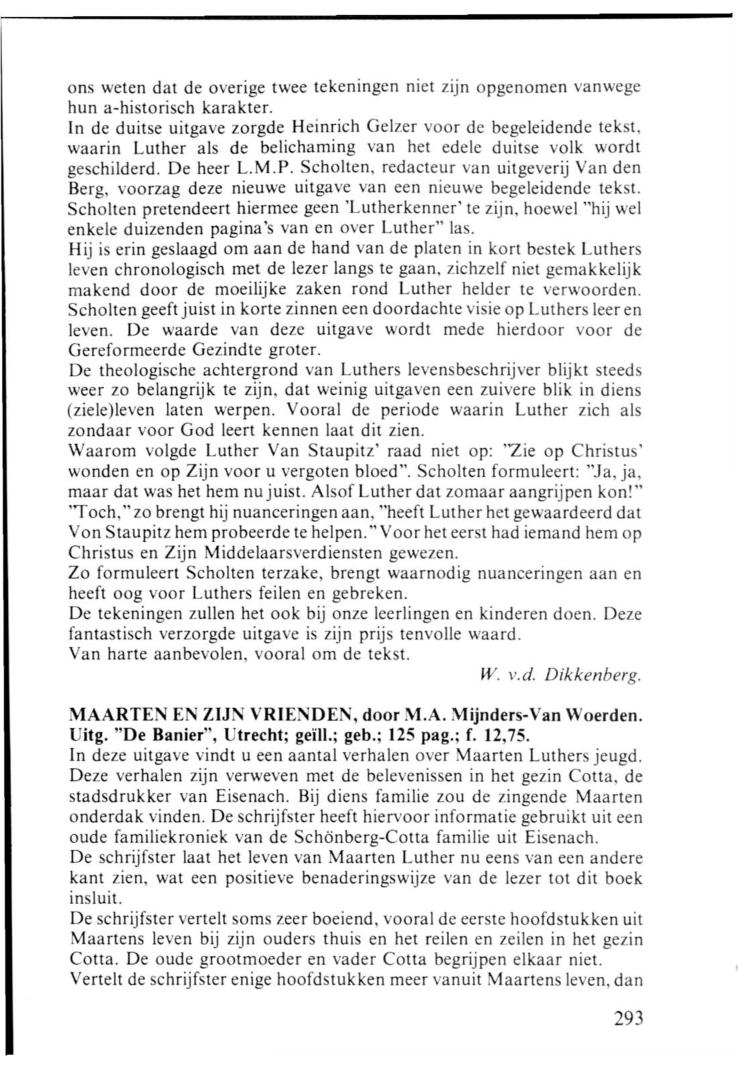 ons weten dat de overige twee tekeningen niet zijn opgenomen vanwege hun a-historisch karakter.
In de duitse uitgave zorgde Heinrich Gelzer voor de begeleidende tekst, waarin Luther als de belichaming van het edele duitse volk wordt geschilderd. De heer L.M.P. Scholten, redacteur van uitgeverij Van den Berg, voorzag deze nieuwe uitgave van een nieuwe begeleidende tekst. Scholten pretendeert hiermee geen 'Lutherkenner' te zijn, hoewel "hij wel enkele duizenden pagina's van en over Luther" las.
Hij is erin geslaagd om aan de hand van de platen in kort bestek Luthers leven chronologisch met de lezer langs te gaan, zichzelf niet gemakkelijk makend door de moeilijke zaken rond Luther helder te verwoorden. Scholten geeft juist in korte zinnen een doordachte visie op Luthers leer en leven. De waarde van deze uitgave wordt mede hierdoor voor de Gereformeerde Gezindte groter.
De theologische achtergrond van Luthers levensbeschrijver blijkt steeds weer zo belangrijk te zijn, dat weinig uitgaven een zuivere blik in diens (ziele)leven laten werpen. Vooral de periode waarin Luther zich als zondaar voor God leert kennen laat dit zien.
Waarom volgde Luther Van Staupitz' raad niet op: "Zie op Christus' wonden en op Zijn voor u vergoten bloed". Scholten formuleert: "Ja, ja, maar dat was het hem nu juist. Alsof Luther dat zomaar aangrijpen kon!" "Toch," zo brengt hij nuanceringen aan, "heeft Luther het gewaardeerd dat Von Staupitz hem probeerde te helpen." Voor het eerst had iemand hem op Christus en Zijn Middelaarsverdiensten gewezen.
Zo formuleert Scholten terzake, brengt waarnodig nuanceringen aan en heeft oog voor Luthers feilen en gebreken.
De tekeningen zullen het ook bij onze leerlingen en kinderen doen. Deze fantastisch verzorgde uitgave is zijn prijs tenvolle waard.
Van harte aanbevolen, vooral om de tekst.

W. v.d. Dikkenberg.

MAARTEN EN ZIJN VRIENDEN, door M.A. Mijnders-Van Woerden. Uitg. "De Banier", Utrecht; geïll.; geb.; 125 pag.; f. 12,75.
In deze uitgave vindt u een aantal verhalen over Maarten Luthers jeugd. Deze verhalen zijn verweven met de belevenissen in het gezin Cotta, de stadsdrukker van Eisenach. Bij diens familie zou de zingende Maarten onderdak vinden. De schrijfster heeft hiervoor informatie gebruikt uit een oude familiekroniek van de Schönberg-Cotta familie uit Eisenach.
De schrijfster laat het leven van Maarten Luther nu eens van een andere kant zien, wat een positieve benaderingswijze van de lezer tot dit boek insluit.
De schrijfster vertelt soms zeer boeiend, vooral de eerste hoofdstukken uit Maartens leven bij zijn ouders thuis en het reilen en zeilen in het gezin Cotta. De oude grootmoeder en vader Cotta begrijpen elkaar niet.
Vertelt de schrijfster enige hoofdstukken meer vanuit Maartens leven, dan

293